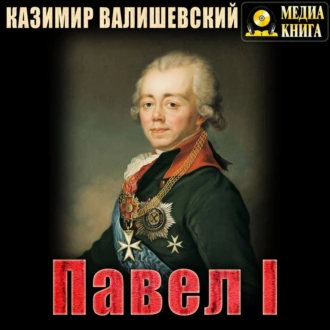 КАЗИМИР ВАЛИШЕВСКИЙ

МЕДИА КНИГА

Павел I